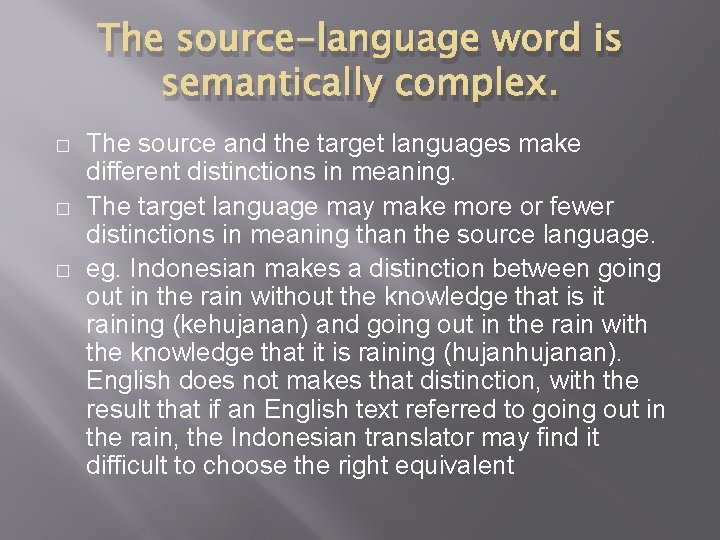 The source-language word is semantically complex.

□ The source and the target languages make different distinctions in meaning.

□ The target language may make more or fewer distinctions in meaning than the source language.

□ eg. Indonesian makes a distinction between going out in the rain without the knowledge that is it raining (kehujanan) and going out in the rain with the knowledge that it is raining (hujanhujanan). English does not makes that distinction, with the result that if an English text referred to going out in the rain, the Indonesian translator may find it difficult to choose the right equivalent